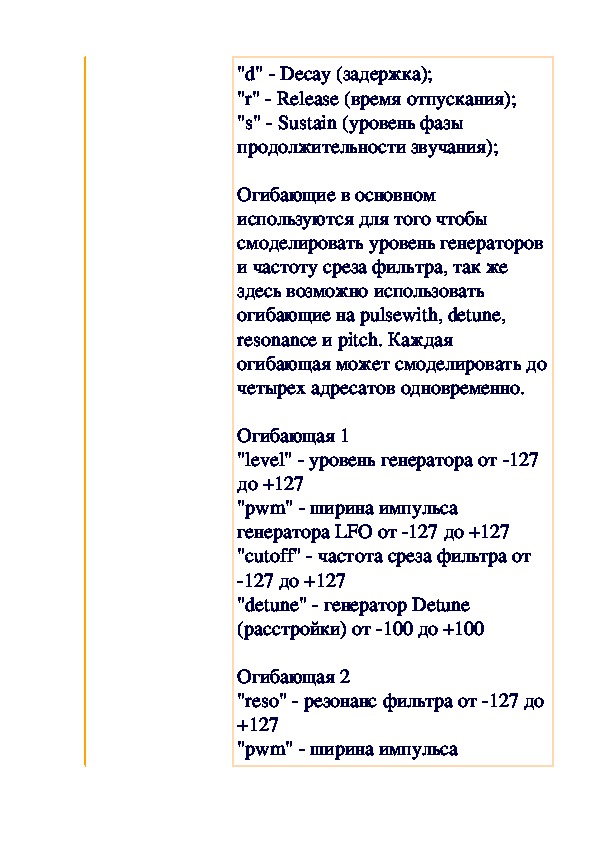 "d" - Decay (задержка);
"r" - Release (время отпускания);
"s" - Sustain (уровень фазы продолжительности звучания);

Огибающие в основном используются для того чтобы смоделировать уровень генераторов и частоту среза фильтра, так же здесь возможно использовать огибающие на pulsewith, detune, resonance и pitch. Каждая огибающая может смоделировать до четырех адресатов одновременно.

Огибающая 1
"level" - уровень генератора от -127 до +127
"pwm" - ширина импульса генератора LFO от -127 до +127
"cutoff" - частота среза фильтра от -127 до +127
"detune" - генератор Detune (расстройки) от -100 до +100

Огибающая 2
"reso" - резонанс фильтра от -127 до +127
"pwm" - ширина импульса